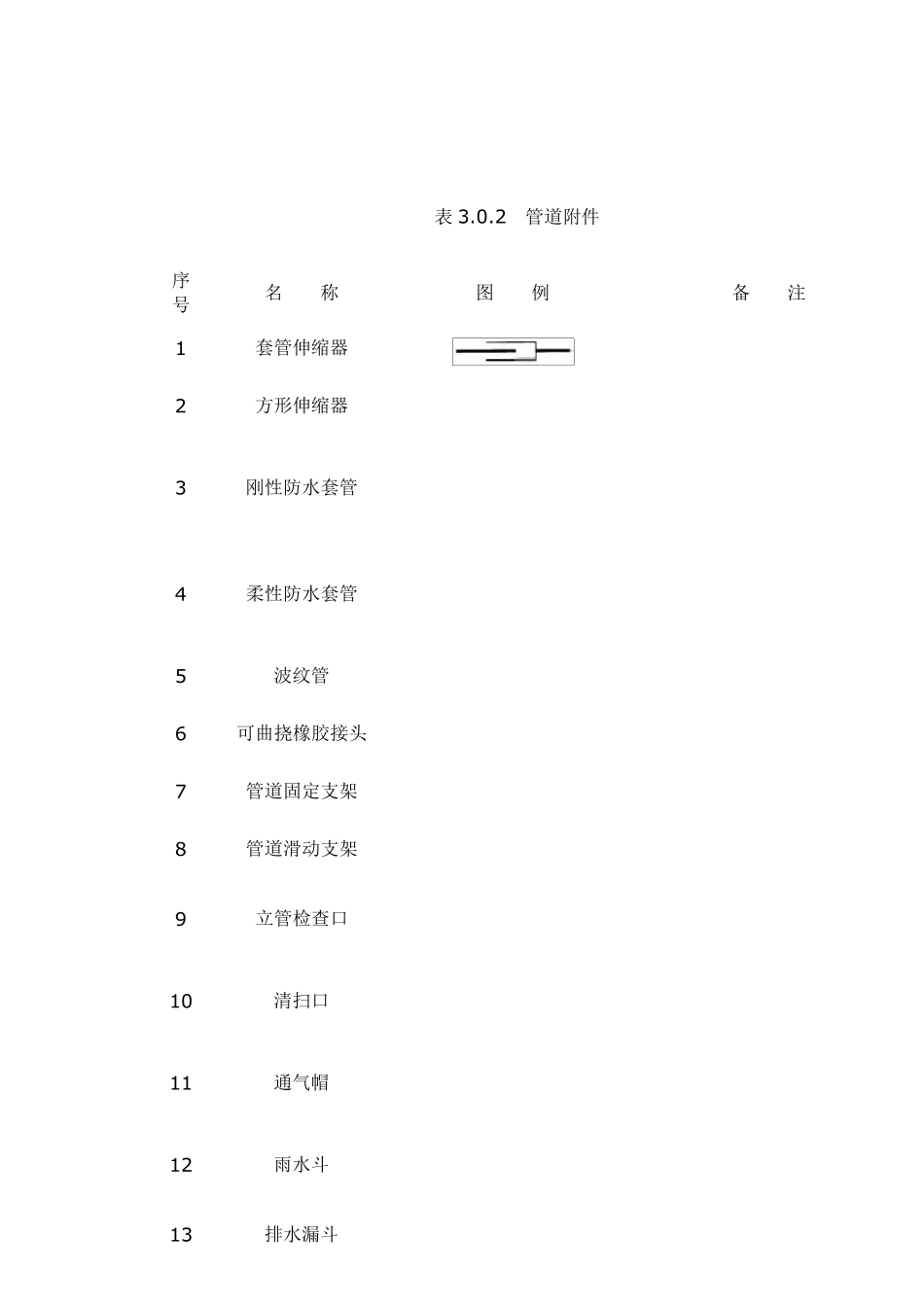 表 3.0.2　管道附件

| 序号 | 名　称 | 图　例 | 备　注 |
|---|---|---|---|
| 1 | 套管伸缩器 | | |
| 2 | 方形伸缩器 | | |
| 3 | 刚性防水套管 | | |
| 4 | 柔性防水套管 | | |
| 5 | 波纹管 | | |
| 6 | 可曲挠橡胶接头 | | |
| 7 | 管道固定支架 | | |
| 8 | 管道滑动支架 | | |
| 9 | 立管检查口 | | |
| 10 | 清扫口 | | |
| 11 | 通气帽 | | |
| 12 | 雨水斗 | | |
| 13 | 排水漏斗 | | |